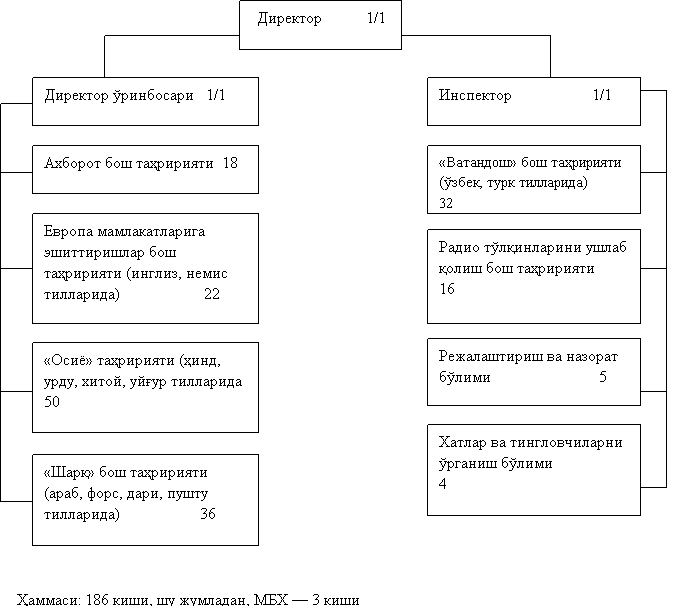 Директор 1/1

Директор ўринбосари 1/1

Ахборот бош таҳририяти 18

Европа мамлакатларига эшиттиришлар бош таҳририяти (инглиз, немис тилларида) 22

«Осиё» таҳририяти (ҳинд, урду, хитой, уйғур тилларида 50

«Шарқ» бош таҳририяти (араб, форс, дари, пушту тилларида) 36

Инспектор 1/1

«Ватандош» бош таҳририяти (ўзбек, турк тилларида) 32

Радио тўлқинларини ушлаб қолиш бош таҳририяти 16

Режалаштириш ва назорат бўлими 5

Хатлар ва тингловчиларни ўрганиш бўлими 4

Ҳаммаси: 186 киши, шу жумладан, МБХ — 3 киши